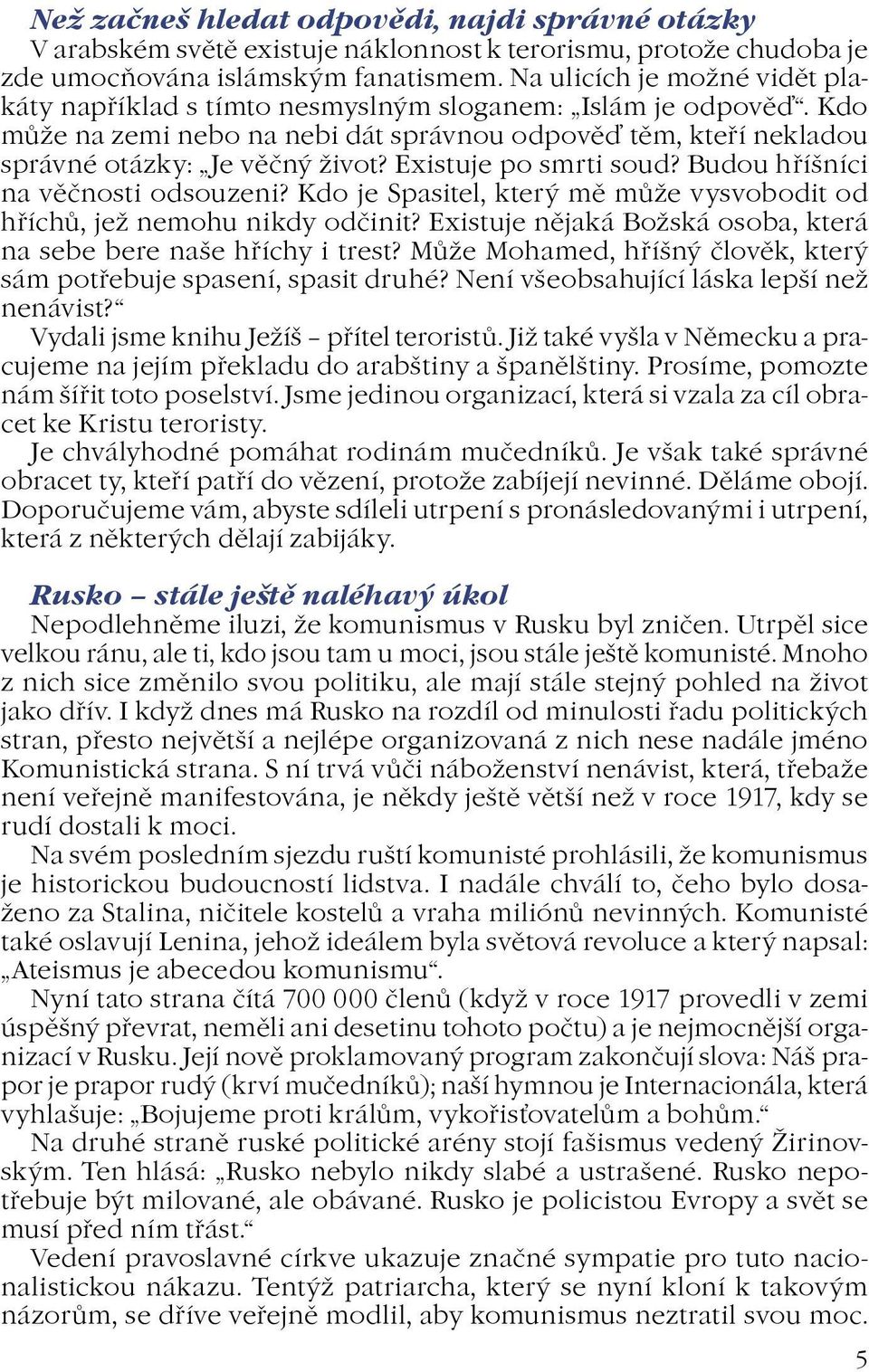 Než začneš hledat odpovědi, najdi správné otázky

V arabském světě existuje náklonnost k terorismu, protože chudoba je zde umocňována islámským fanatismem. Na ulicích je možné vidět plakáty například s tímto nesmyslným sloganem: „Islám je odpověď“. Kdo může na zemi nebo na nebi dát správnou odpověď těm, kteří nekladou správné otázky: „Je věčný život? Existuje po smrti soud? Budou hříšníci na věčnosti odsouzeni? Kdo je Spasitel, který mě může vysvobodit od hříchů, jež nemohu nikdy odčinit? Existuje nějaká Božská osoba, která na sebe bere naše hříchy i trest? Může Mohamed, hříšný člověk, který sám potřebuje spasení, spasit druhé? Není všeobsahující láska lepší než nenávist?“

Vydali jsme knihu Ježíš – přítel teroristů. Již také vyšla v Německu a pracujeme na jejím překladu do arabštiny a španělštiny. Prosíme, pomozte nám šířit toto poselství. Jsme jedinou organizací, která si vzala za cíl obracet ke Kristu teroristy.

Je chvályhodné pomáhat rodinám mučedníků. Je však také správné obracet ty, kteří patří do vězení, protože zabíjejí nevinné. Děláme obojí. Doporučujeme vám, abyste sdíleli utrpení s pronásledovanými i utrpení, která z některých dělají zabijáky.

Rusko – stále ještě naléhavý úkol

Nepodlehněme iluzi, že komunismus v Rusku byl zničen. Utrpěl sice velkou ránu, ale ti, kdo jsou tam u moci, jsou stále ještě komunisté. Mnoho z nich sice změnilo svou politiku, ale mají stále stejný pohled na život jako dřív. I když dnes má Rusko na rozdíl od minulosti řadu politických stran, přesto největší a nejlépe organizovaná z nich nese nadále jméno Komunistická strana. S ní trvá vůči náboženství nenávist, která, třebaže není veřejně manifestována, je někdy ještě větší než v roce 1917, kdy se rudí dostali k moci.

Na svém posledním sjezdu ruští komunisté prohlásili, že komunismus je historickou budoucností lidstva. I nadále chválí to, čeho bylo dosaženo za Stalina, ničitele kostelů a vraha miliónů nevinných. Komunisté také oslavují Lenina, jehož ideálem byla světová revoluce a který napsal: „Ateismus je abecedou komunismu“.

Nyní tato strana čítá 700 000 členů (když v roce 1917 provedli v zemi úspěšný převrat, neměli ani desetinu tohoto počtu) a je nejmocnější organizací v Rusku. Její nově proklamovaný program zakončují slova: Náš prapor je prapor rudý (krví mučedníků); naší hymnou je Internacionála, která vyhlašuje: „Bojujeme proti králům, vykořisťovatelům a bohům.“

Na druhé straně ruské politické arény stojí fašismus vedený Žirinovským. Ten hlásá: „Rusko nebylo nikdy slabé a ustrašené. Rusko nepotřebuje být milované, ale obávané. Rusko je policistou Evropy a svět se musí před ním třást.“

Vedení pravoslavné církve ukazuje značné sympatie pro tuto nacionalistickou nákazu. Tentýž patriarcha, který se nyní kloní k takovým názorům, se dříve veřejně modlil, aby komunismus neztratil svou moc.

5